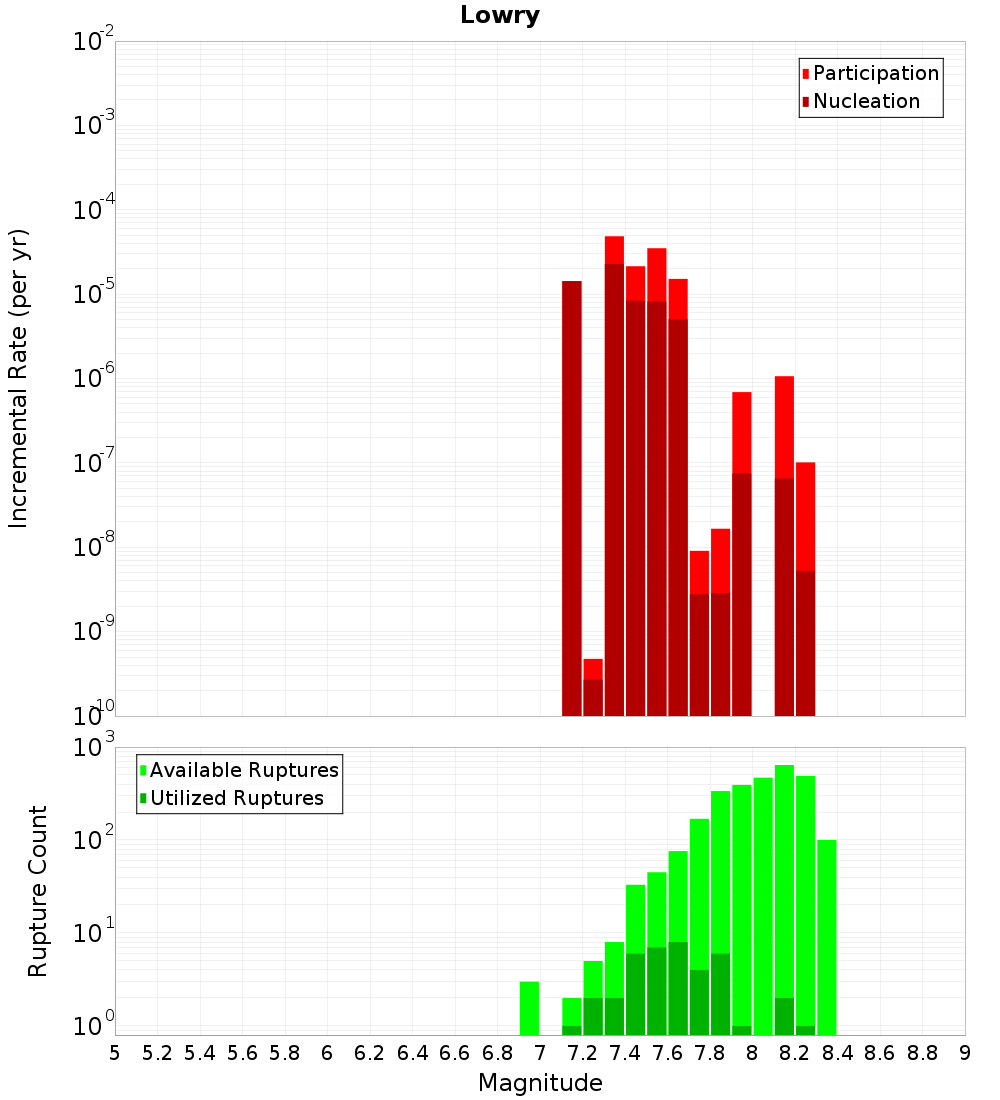 Lowry

Participation
Nucleation

Incremental Rate (per yr)

$10^{-2}$
$10^{-3}$
$10^{-4}$
$10^{-5}$
$10^{-6}$
$10^{-7}$
$10^{-8}$
$10^{-9}$
$10^{-10}$

Available Ruptures
Utilized Ruptures

Rupture Count

$10^{3}$
$10^{2}$
$10^{1}$
$10^{0}$

5 5.2 5.4 5.6 5.8 6 6.2 6.4 6.6 6.8 7 7.2 7.4 7.6 7.8 8 8.2 8.4 8.6 8.8 9

Magnitude